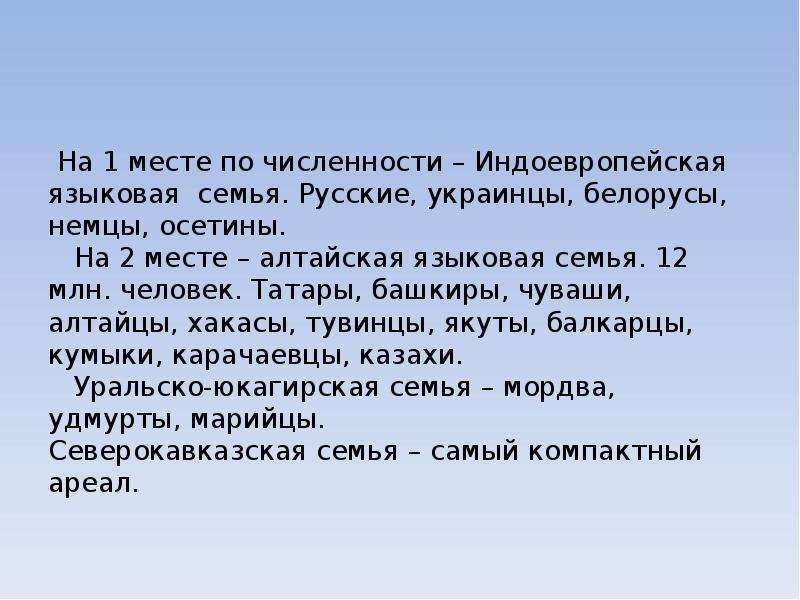 На 1 месте по численности – Индоевропейская языковая семья. Русские, украинцы, белорусы, немцы, осетины.

На 2 месте – алтайская языковая семья. 12 млн. человек. Татары, башкиры, чуваши, алтайцы, хакасы, тувинцы, якуты, балкарцы, кумыки, карачаевцы, казахи.

Уральско-юкагирская семья – мордва, удмурты, марийцы.

Северокавказская семья – самый компактный ареал.